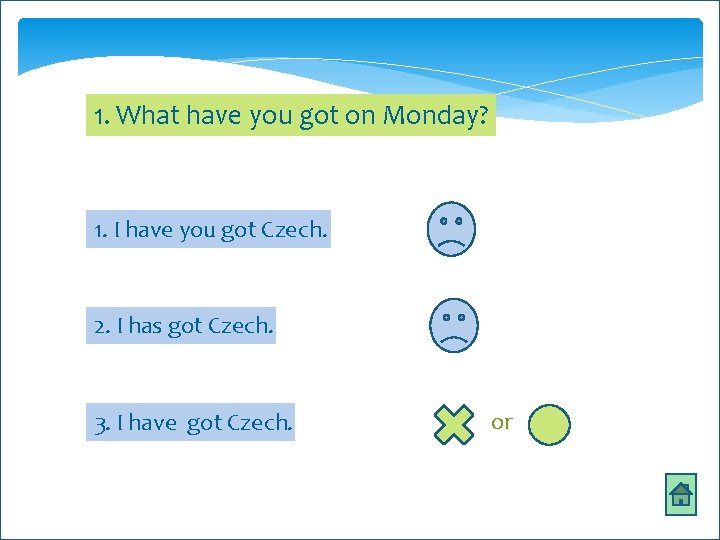 1. What have you got on Monday?

1. I have you got Czech.

2. I has got Czech.

3. I have got Czech.

or